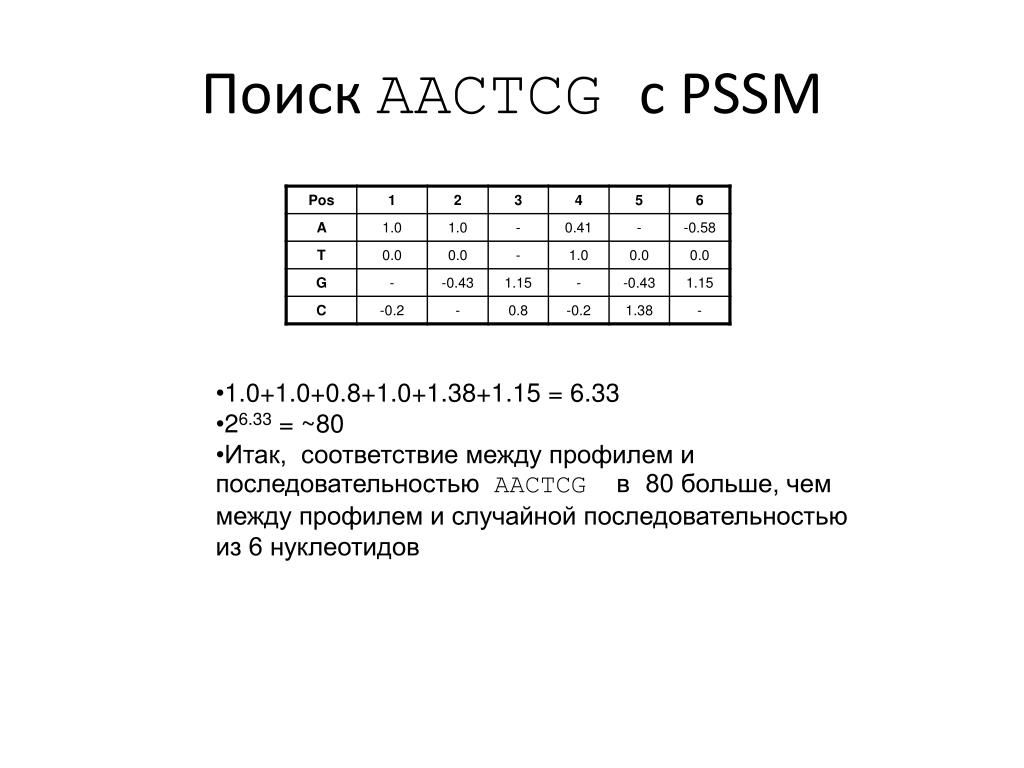 Поиск AACTCG с PSSM

| Pos | 1 | 2 | 3 | 4 | 5 | 6 |
|---|---|---|---|---|---|---|
| A | 1.0 | 1.0 | - | 0.41 | - | -0.58 |
| T | 0.0 | 0.0 | - | 1.0 | 0.0 | 0.0 |
| G | - | -0.43 | 1.15 | - | -0.43 | 1.15 |
| C | -0.2 | - | 0.8 | -0.2 | 1.38 | - |

•1.0+1.0+0.8+1.0+1.38+1.15 = 6.33
•$2^{6.33}$ = ~80
•Итак, соответствие между профилем и последовательностью AACTCG в 80 больше, чем между профилем и случайной последовательностью из 6 нуклеотидов